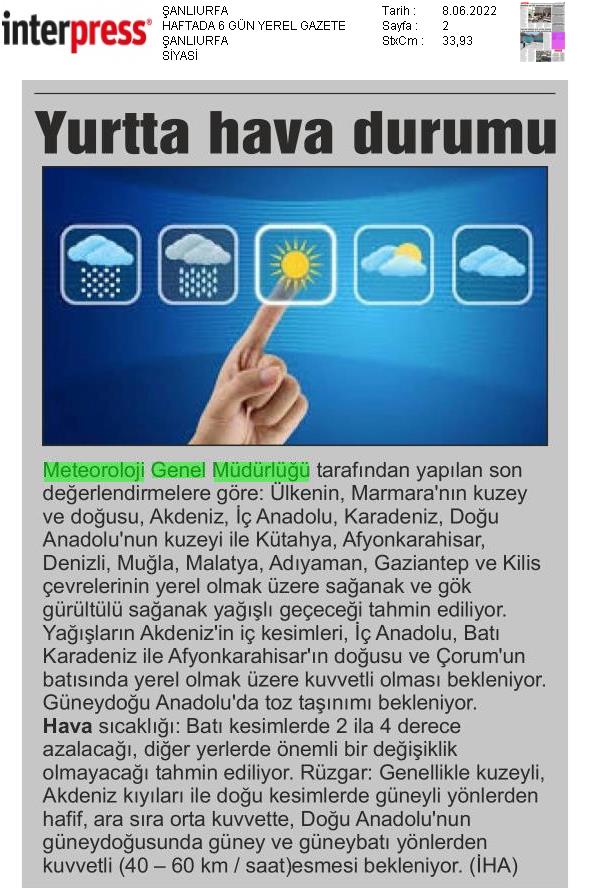 interpress®

ŞANLIURFA
HAFTADA 6 GÜN YEREL GAZETE
ŞANLIURFA
SİYASİ

Tarih : 8.06.2022
Sayfa : 2
StxCm : 33,93

Yurtta hava durumu

Meteoroloji Genel Müdürlüğü tarafından yapılan son değerlendirmelere göre: Ülkenin, Marmara'nın kuzey ve doğusu, Akdeniz, İç Anadolu, Karadeniz, Doğu Anadolu'nun kuzeyi ile Kütahya, Afyonkarahisar, Denizli, Muğla, Malatya, Adıyaman, Gaziantep ve Kilis çevrelerinin yerel olmak üzere sağanak ve gök gürültülü sağanak yağışlı geçeceği tahmin ediliyor. Yağışların Akdeniz'in iç kesimleri, İç Anadolu, Batı Karadeniz ile Afyonkarahisar'ın doğusu ve Çorum'un batısında yerel olmak üzere kuvvetli olması bekleniyor. Güneydoğu Anadolu'da toz taşınımı bekleniyor. Hava sıcaklığı: Batı kesimlerde 2 ila 4 derece azalacağı, diğer yerlerde önemli bir değişiklik olmayacağı tahmin ediliyor. Rüzgar: Genellikle kuzeyli, Akdeniz kıyıları ile doğu kesimlerde güneyli yönlerden hafif, ara sıra orta kuvvette, Doğu Anadolu'nun güneydoğusunda güney ve güneybatı yönlerden kuvvetli (40 – 60 km / saat)esmesi bekleniyor. (İHA)